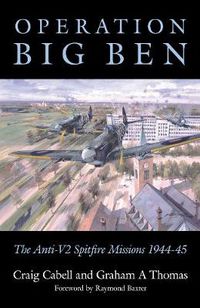 OPERATION
BIG BEN

The Anti-V2 Spitfire Missions 1944-45

Craig Cabell and Graham A Thomas

Foreword by Raymond Baxter